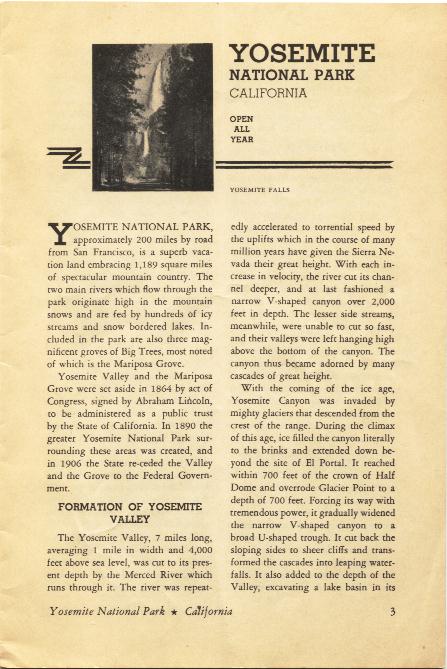 YOSEMITE
NATIONAL PARK
CALIFORNIA

OPEN
ALL
YEAR

YOSEMITE FALLS

YOSEMITE NATIONAL PARK, approximately 200 miles by road from San Francisco, is a superb vacation land embracing 1,189 square miles of spectacular mountain country. The two main rivers which flow through the park originate high in the mountain snows and are fed by hundreds of icy streams and snow bordered lakes. Included in the park are also three magnificent groves of Big Trees, most noted of which is the Mariposa Grove.

Yosemite Valley and the Mariposa Grove were set aside in 1864 by act of Congress, signed by Abraham Lincoln, to be administered as a public trust by the State of California. In 1890 the greater Yosemite National Park surrounding these areas was created, and in 1906 the State re-ceded the Valley and the Grove to the Federal Government.

FORMATION OF YOSEMITE VALLEY

The Yosemite Valley, 7 miles long, averaging 1 mile in width and 4,000 feet above sea level, was cut to its present depth by the Merced River which runs through it. The river was repeatedly accelerated to torrential speed by the uplifts which in the course of many million years have given the Sierra Nevada their great height. With each increase in velocity, the river cut its channel deeper, and at last fashioned a narrow V-shaped canyon over 2,000 feet in depth. The lesser side streams, meanwhile, were unable to cut so fast, and their valleys were left hanging high above the bottom of the canyon. The canyon thus became adorned by many cascades of great height.

With the coming of the ice age, Yosemite Canyon was invaded by mighty glaciers that descended from the crest of the range. During the climax of this age, ice filled the canyon literally to the brinks and extended down beyond the site of El Portal. It reached within 700 feet of the crown of Half Dome and overrode Glacier Point to a depth of 700 feet. Forcing its way with tremendous power, it gradually widened the narrow V-shaped canyon to a broad U-shaped trough. It cut back the sloping sides to sheer cliffs and transformed the cascades into leaping waterfalls. It also added to the depth of the Valley, excavating a lake basin in its

Yosemite National Park ★ California 3